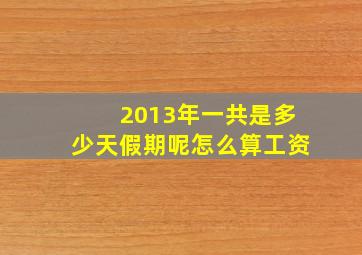 2013年一共是多少天假期呢怎么算工资